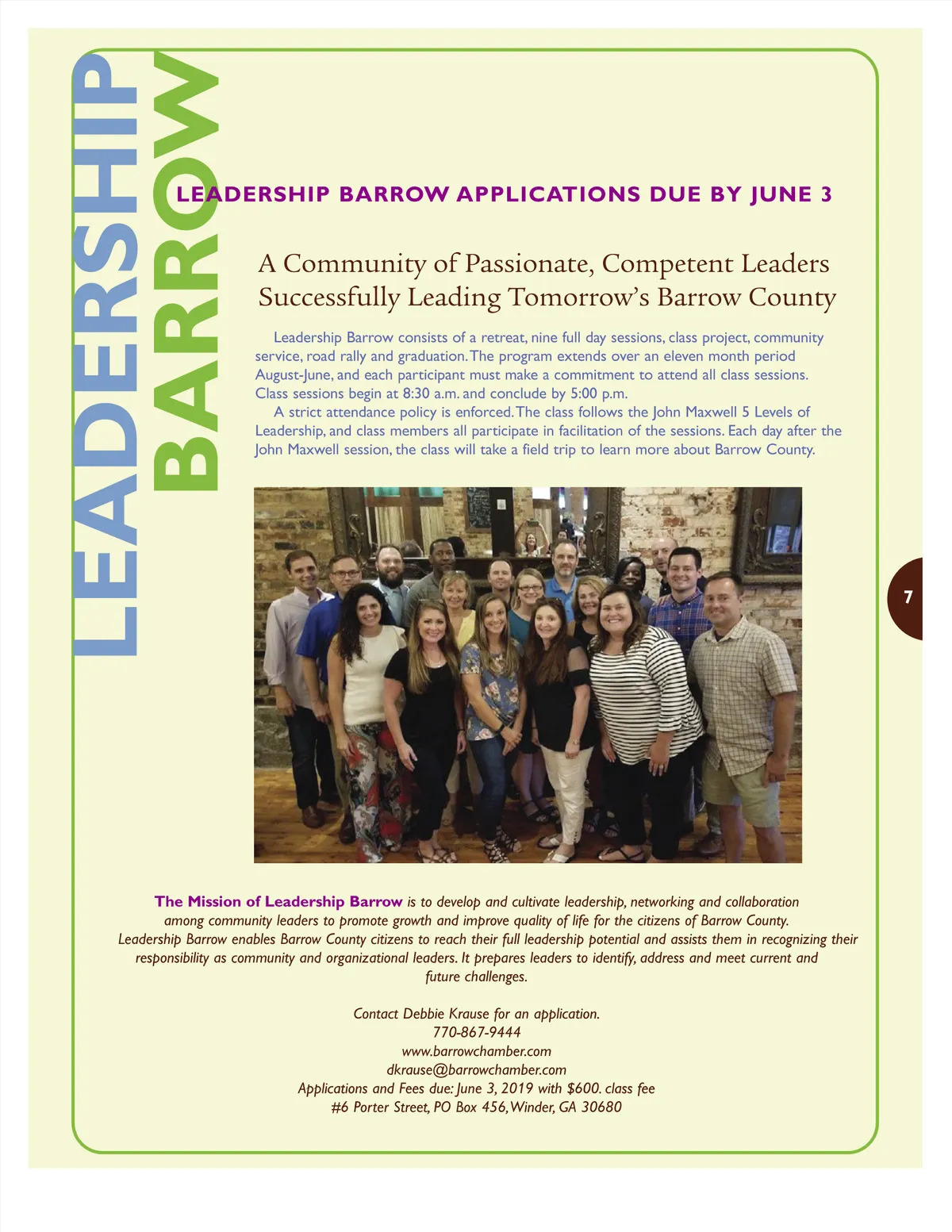 LEADERSHIP
BARROW

LEADERSHIP BARROW APPLICATIONS DUE BY JUNE 3

A Community of Passionate, Competent Leaders Successfully Leading Tomorrow's Barrow County

Leadership Barrow consists of a retreat, nine full day sessions, class project, community service, road rally and graduation. The program extends over an eleven month period August-June, and each participant must make a commitment to attend all class sessions. Class sessions begin at 8:30 a.m. and conclude by 5:00 p.m.

A strict attendance policy is enforced. The class follows the John Maxwell 5 Levels of Leadership, and class members all participate in facilitation of the sessions. Each day after the John Maxwell session, the class will take a field trip to learn more about Barrow County.

7

The Mission of Leadership Barrow is to develop and cultivate leadership, networking and collaboration among community leaders to promote growth and improve quality of life for the citizens of Barrow County. Leadership Barrow enables Barrow County citizens to reach their full leadership potential and assists them in recognizing their responsibility as community and organizational leaders. It prepares leaders to identify, address and meet current and future challenges.

Contact Debbie Krause for an application.
770-867-9444
www.barrowchamber.com
dkrause@barrowchamber.com
Applications and Fees due: June 3, 2019 with $600. class fee
#6 Porter Street, PO Box 456, Winder, GA 30680